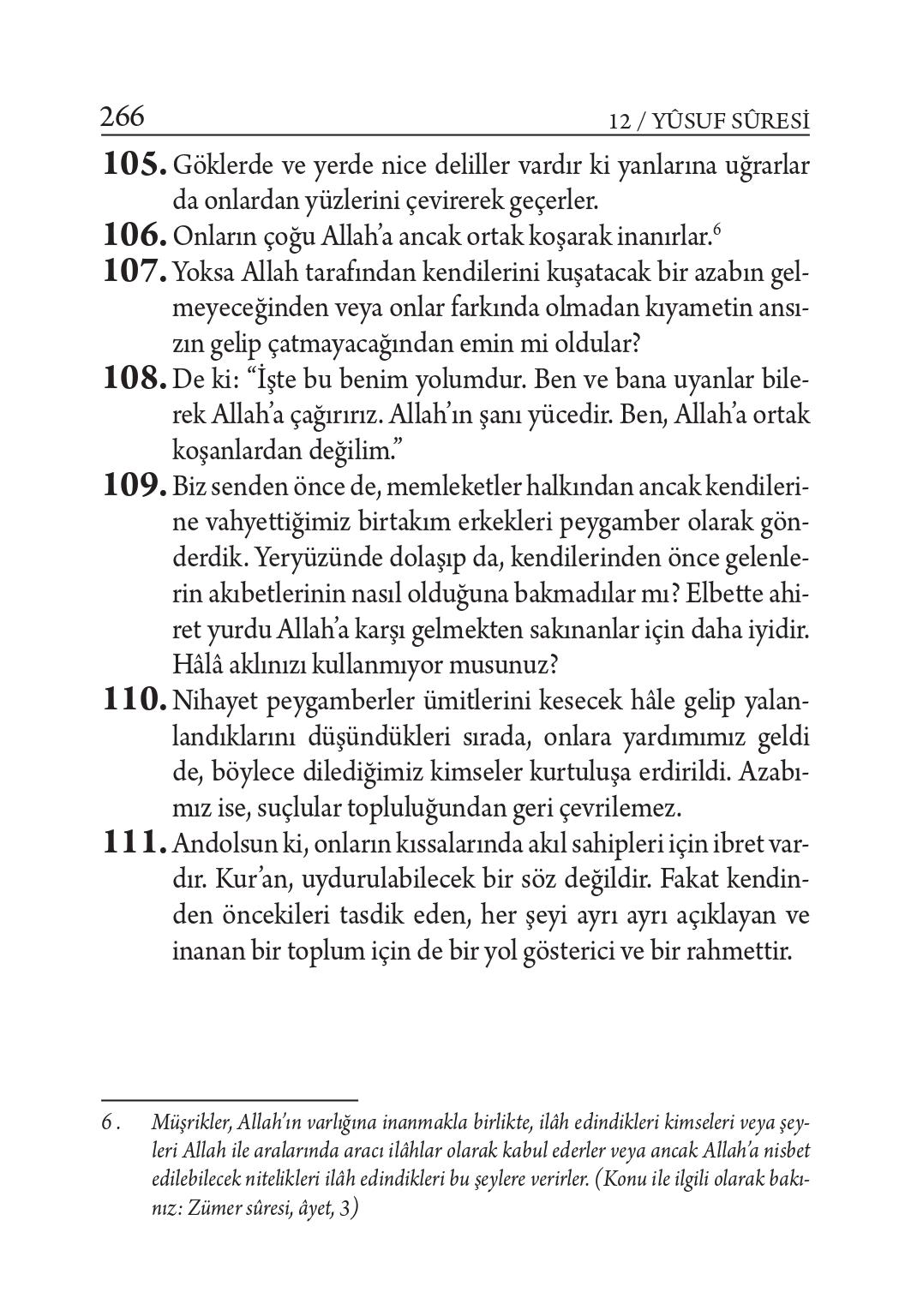 266 12 / YÛSUF SÛRESİ

105. Göklerde ve yerde nice deliller vardır ki yanlarına uğrarlar da onlardan yüzlerini çevirerek geçerler.

106. Onların çoğu Allah'a ancak ortak koşarak inanırlar.$^6$

107. Yoksa Allah tarafından kendilerini kuşatacak bir azabın gelmeyeceğinden veya onlar farkında olmadan kıyametin ansızın gelip çatmayacağından emin mi oldular?

108. De ki: "İşte bu benim yolumdur. Ben ve bana uyanlar bilerek Allah'a çağırırız. Allah'ın şanı yücedir. Ben, Allah'a ortak koşanlardan değilim."

109. Biz senden önce de, memleketler halkından ancak kendilerine vahyettiğimiz birtakım erkekleri peygamber olarak gönderdik. Yeryüzünde dolaşıp da, kendilerinden önce gelenlerin akıbetlerinin nasıl olduğuna bakmadılar mı? Elbette ahiret yurdu Allah'a karşı gelmekten sakınanlar için daha iyidir. Hâlâ aklınızı kullanmıyor musunuz?

110. Nihayet peygamberler ümitlerini kesecek hâle gelip yalanlandıklarını düşündükleri sırada, onlara yardımımız geldi de, böylece dilediğimiz kimseler kurtuluşa erdirildi. Azabımız ise, suçlular topluluğundan geri çevrilemez.

111. Andolsun ki, onların kıssalarında akıl sahipleri için ibret vardır. Kur'an, uydurulabilecek bir söz değildir. Fakat kendinden öncekileri tasdik eden, her şeyi ayrı ayrı açıklayan ve inanan bir toplum için de bir yol gösterici ve bir rahmettir.

6 . Müşrikler, Allah'ın varlığına inanmakla birlikte, ilâh edindikleri kimseleri veya şeyleri Allah ile aralarında aracı ilâhlar olarak kabul ederler veya ancak Allah'a nisbet edilebilecek nitelikleri ilâh edindikleri bu şeylere verirler. (Konu ile ilgili olarak bakınız: Zümer sûresi, âyet, 3)